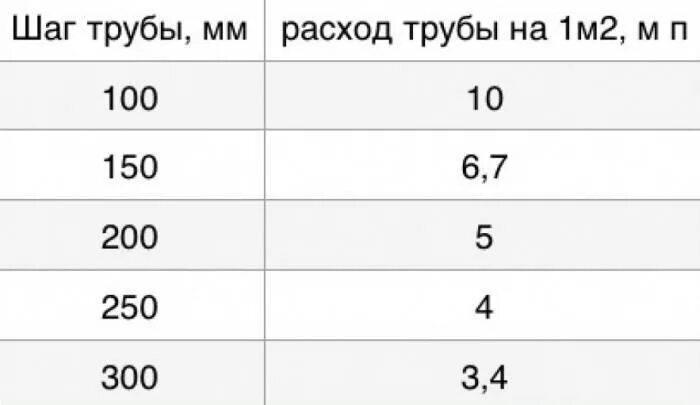 | Шаг трубы, мм | расход трубы на 1м2, м п |
|---|---|
| 100 | 10 |
| 150 | 6,7 |
| 200 | 5 |
| 250 | 4 |
| 300 | 3,4 |